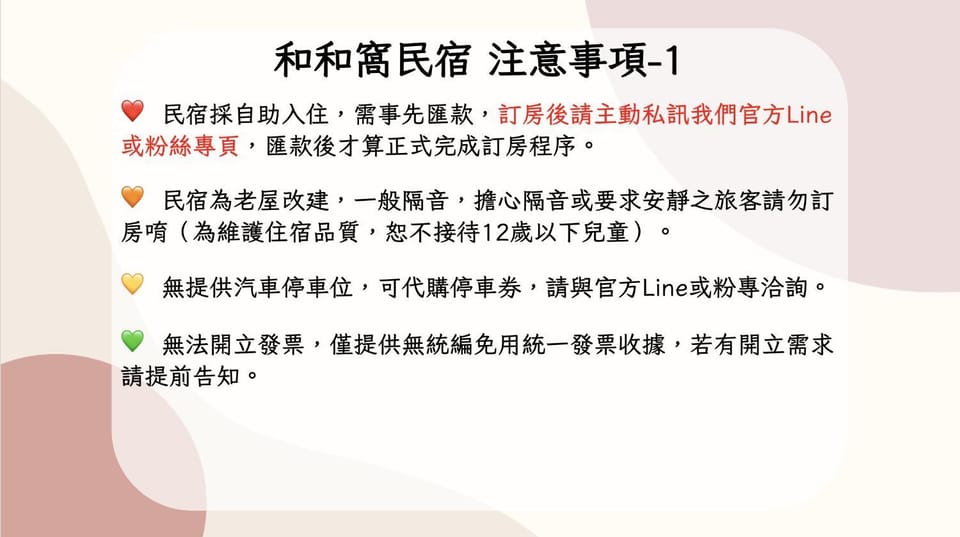 和和窩民宿 注意事項-1

❤️ 民宿採自助入住，需事先匯款，訂房後請主動私訊我們官方Line或粉絲專頁，匯款後才算正式完成訂房程序。

🧡 民宿為老屋改建，一般隔音，擔心隔音或要求安靜之旅客請勿訂房唷（為維護住宿品質，恕不接待12歲以下兒童）。

💛 無提供汽車停車位，可代購停車券，請與官方Line或粉專洽詢。

💚 無法開立發票，僅提供無統編免用統一發票收據，若有開立需求請提前告知。